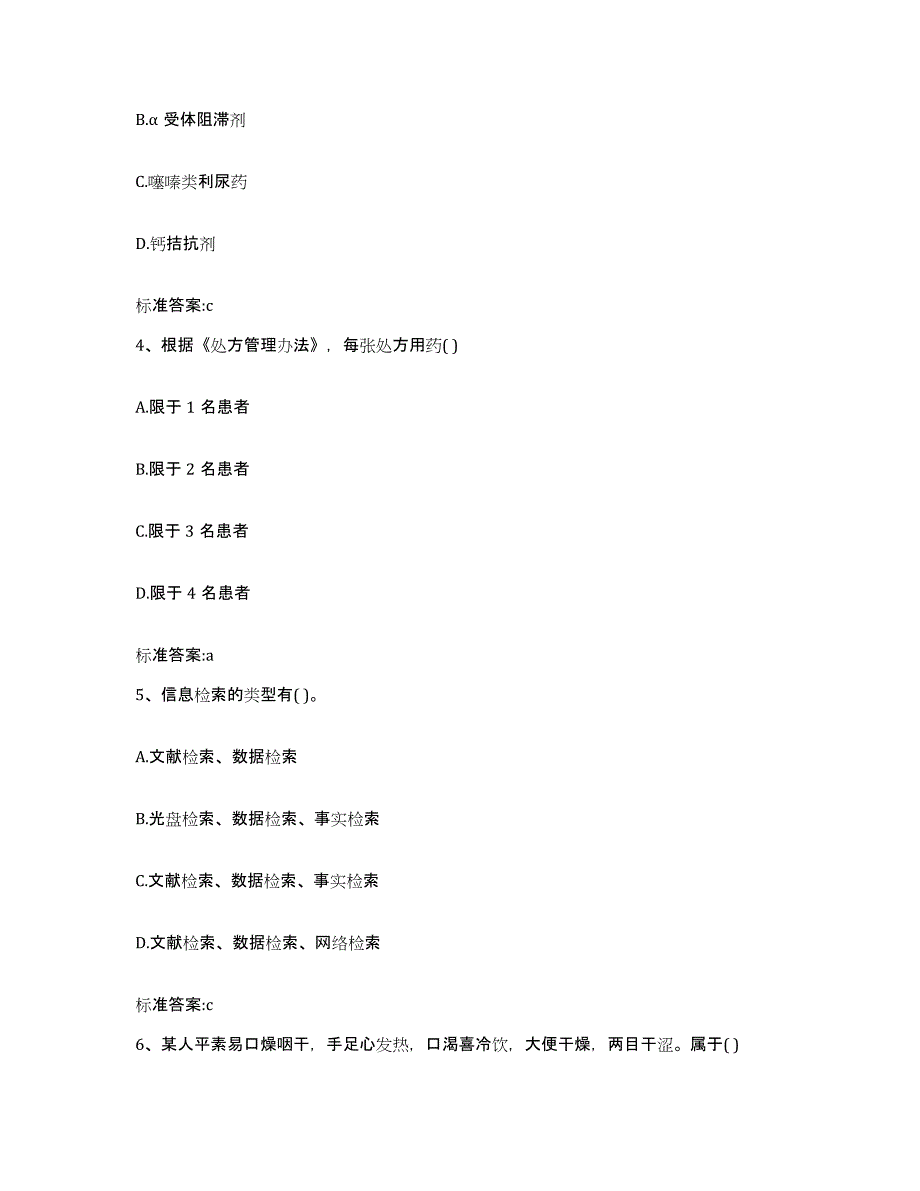 B.α 受体阻滞剂

C.噻嗪类利尿药

D.钙拮抗剂

标准答案:c

4、根据《处方管理办法》，每张处方用药( )

A.限于 1 名患者

B.限于 2 名患者

C.限于 3 名患者

D.限于 4 名患者

标准答案:a

5、信息检索的类型有( )。

A.文献检索、数据检索

B.光盘检索、数据检索、事实检索

C.文献检索、数据检索、事实检索

D.文献检索、数据检索、网络检索

标准答案:c

6、某人平素易口燥咽干，手足心发热，口渴喜冷饮，大便干燥，两目干涩。属于( )